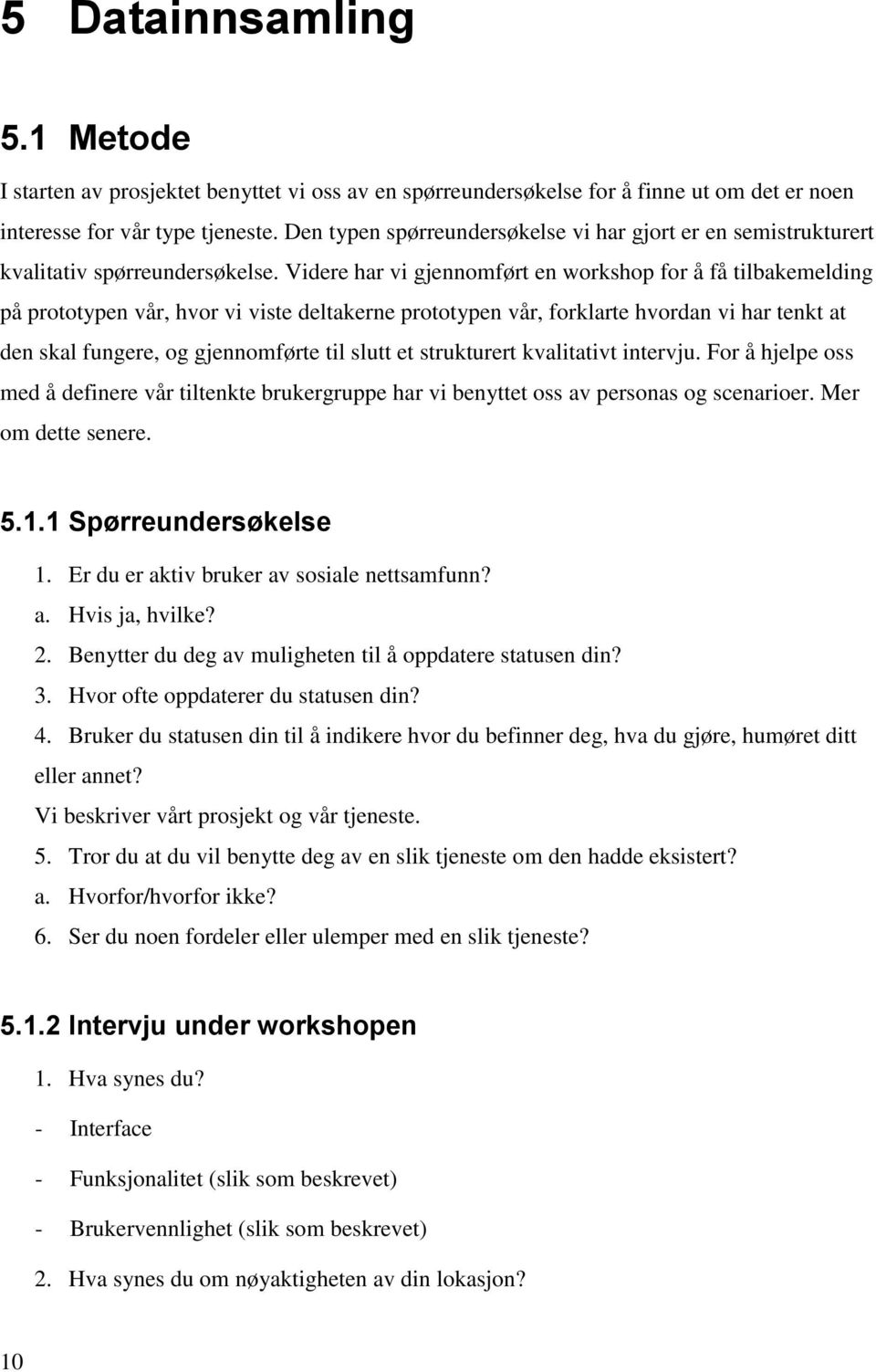 5 Datainnsamling

5.1 Metode

I starten av prosjektet benyttet vi oss av en spørreundersøkelse for å finne ut om det er noen interesse for vår type tjeneste. Den typen spørreundersøkelse vi har gjort er en semistrukturert kvalitativ spørreundersøkelse. Videre har vi gjennomført en workshop for å få tilbakemelding på prototypen vår, hvor vi viste deltakerne prototypen vår, forklarte hvordan vi har tenkt at den skal fungere, og gjennomførte til slutt et strukturert kvalitativt intervju. For å hjelpe oss med å definere vår tiltenkte brukergruppe har vi benyttet oss av personas og scenarioer. Mer om dette senere.

5.1.1 Spørreundersøkelse

1. Er du er aktiv bruker av sosiale nettsamfunn?
a. Hvis ja, hvilke?
2. Benytter du deg av muligheten til å oppdatere statusen din?
3. Hvor ofte oppdaterer du statusen din?
4. Bruker du statusen din til å indikere hvor du befinner deg, hva du gjøre, humøret ditt eller annet?
Vi beskriver vårt prosjekt og vår tjeneste.
5. Tror du at du vil benytte deg av en slik tjeneste om den hadde eksistert?
a. Hvorfor/hvorfor ikke?
6. Ser du noen fordeler eller ulemper med en slik tjeneste?

5.1.2 Intervju under workshopen

1. Hva synes du?
- Interface
- Funksjonalitet (slik som beskrevet)
- Brukervennlighet (slik som beskrevet)
2. Hva synes du om nøyaktigheten av din lokasjon?

10